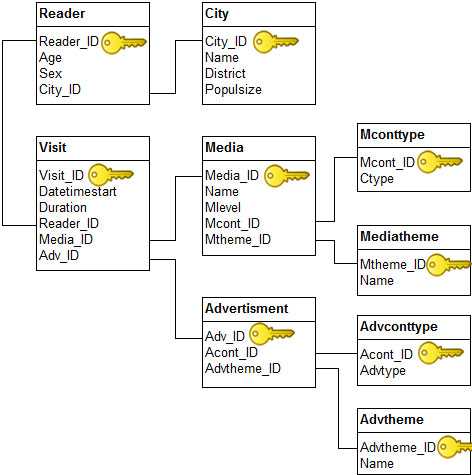 Reader
Reader_ID
Age
Sex
City_ID

City
City_ID
Name
District
Populsize

Visit
Visit_ID
Datetimestart
Duration
Reader_ID
Media_ID
Adv_ID

Media
Media_ID
Name
Mlevel
Mcont_ID
Mtheme_ID

Mconttype
Mcont_ID
Ctype

Mediatheme
Mtheme_ID
Name

Advertisment
Adv_ID
Acont_ID
Advtheme_ID

Advconttype
Acont_ID
Advtype

Advtheme
Advtheme_ID
Name